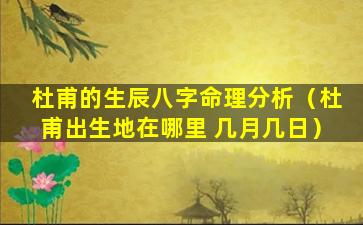 杜甫的生辰八字命理分析（杜甫出生地在哪里 几月几日）